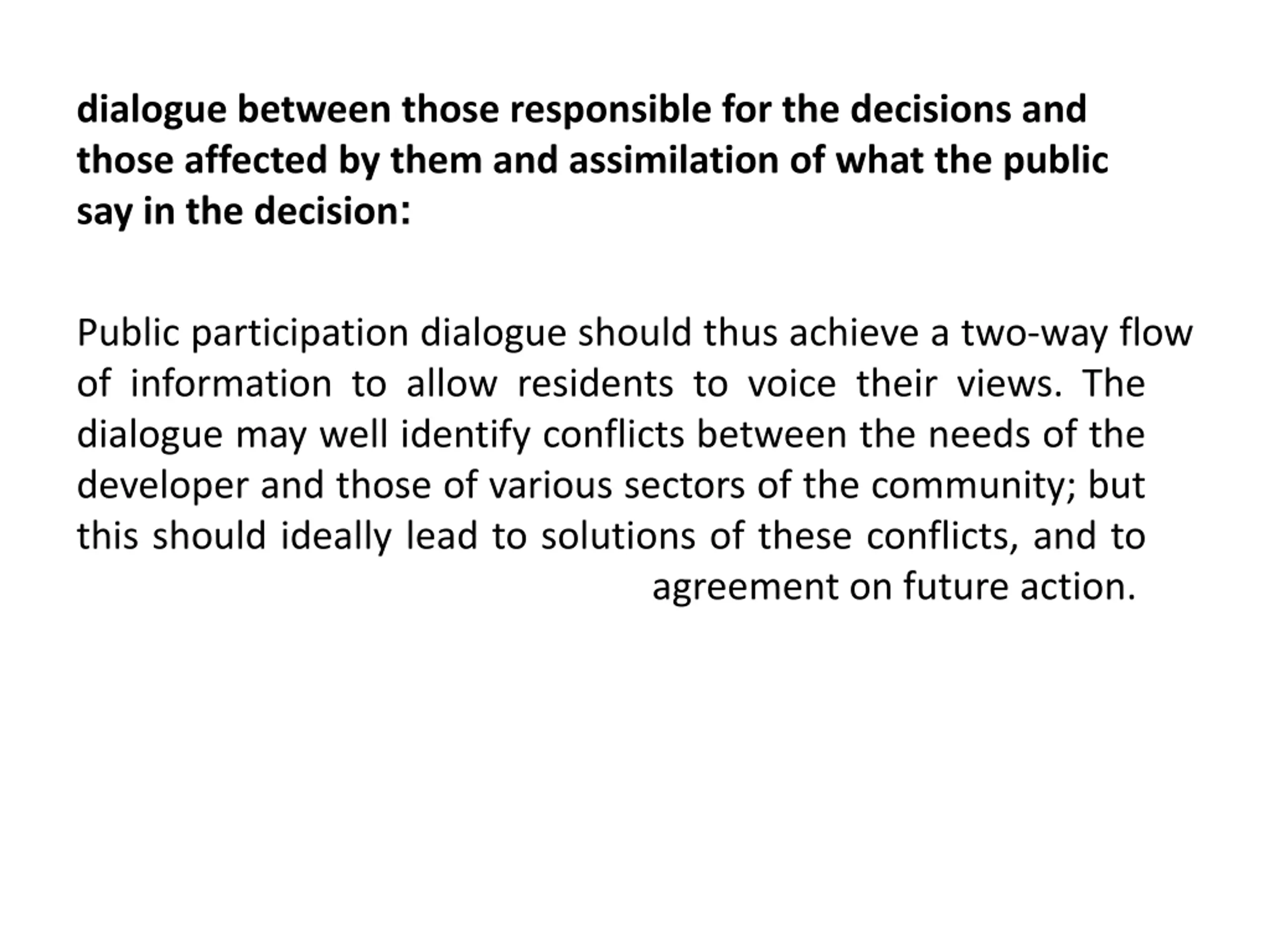 dialogue between those responsible for the decisions and those affected by them and assimilation of what the public say in the decision:

Public participation dialogue should thus achieve a two-way flow of information to allow residents to voice their views. The dialogue may well identify conflicts between the needs of the developer and those of various sectors of the community; but this should ideally lead to solutions of these conflicts, and to agreement on future action.